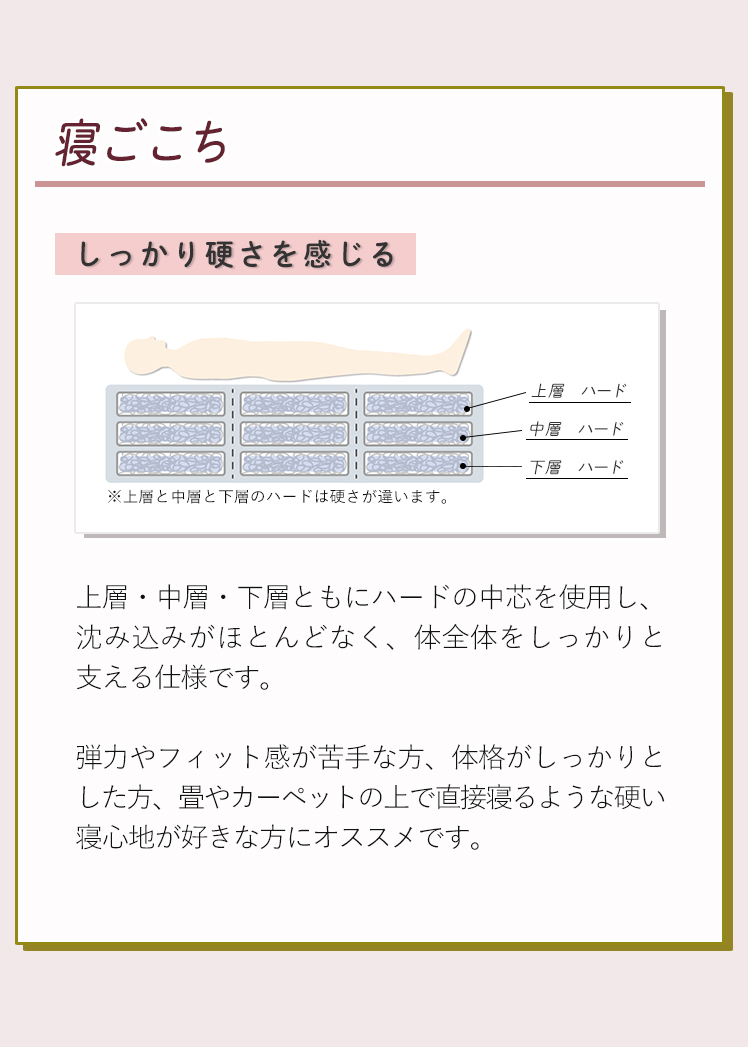 寝ごこち

しっかり硬さを感じる

上層　ハード
中層　ハード
下層　ハード

※上層と中層と下層のハードは硬さが違います。

上層・中層・下層ともにハードの中芯を使用し、沈み込みがほとんどなく、体全体をしっかりと支える仕様です。

弾力やフィット感が苦手な方、体格がしっかりとした方、畳やカーペットの上で直接寝るような硬い寝心地が好きな方にオススメです。